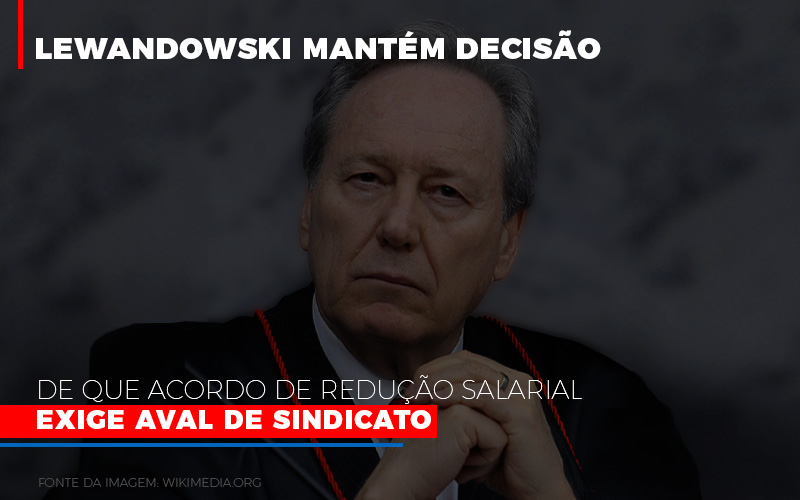 LEWANDOWSKI MANTÉM DECISÃO

DE QUE ACORDO DE REDUÇÃO SALARIAL
EXIGE AVAL DE SINDICATO

FONTE DA IMAGEM: WIKIMEDIA.ORG